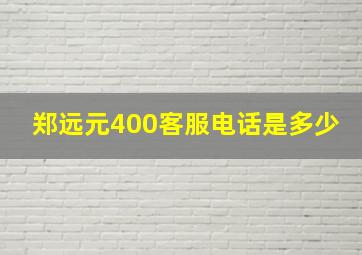 郑远元400客服电话是多少